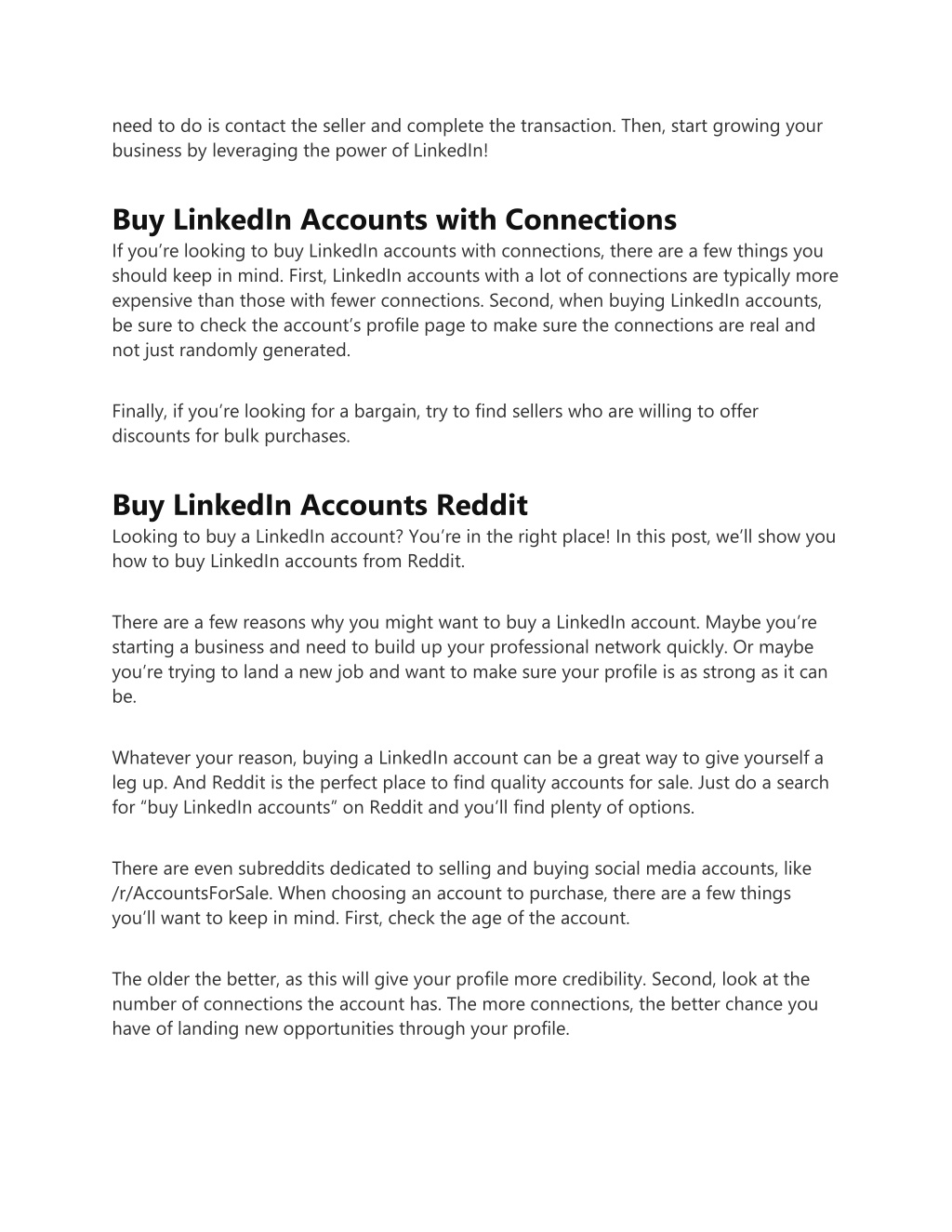 need to do is contact the seller and complete the transaction. Then, start growing your business by leveraging the power of LinkedIn!

Buy LinkedIn Accounts with Connections

If you’re looking to buy LinkedIn accounts with connections, there are a few things you should keep in mind. First, LinkedIn accounts with a lot of connections are typically more expensive than those with fewer connections. Second, when buying LinkedIn accounts, be sure to check the account’s profile page to make sure the connections are real and not just randomly generated.

Finally, if you’re looking for a bargain, try to find sellers who are willing to offer discounts for bulk purchases.

Buy LinkedIn Accounts Reddit

Looking to buy a LinkedIn account? You’re in the right place! In this post, we’ll show you how to buy LinkedIn accounts from Reddit.

There are a few reasons why you might want to buy a LinkedIn account. Maybe you’re starting a business and need to build up your professional network quickly. Or maybe you’re trying to land a new job and want to make sure your profile is as strong as it can be.

Whatever your reason, buying a LinkedIn account can be a great way to give yourself a leg up. And Reddit is the perfect place to find quality accounts for sale. Just do a search for “buy LinkedIn accounts” on Reddit and you’ll find plenty of options.

There are even subreddits dedicated to selling and buying social media accounts, like /r/AccountsForSale. When choosing an account to purchase, there are a few things you’ll want to keep in mind. First, check the age of the account.

The older the better, as this will give your profile more credibility. Second, look at the number of connections the account has. The more connections, the better chance you have of landing new opportunities through your profile.